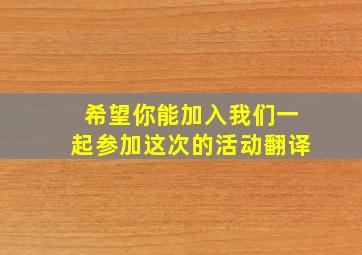 希望你能加入我们一起参加这次的活动翻译